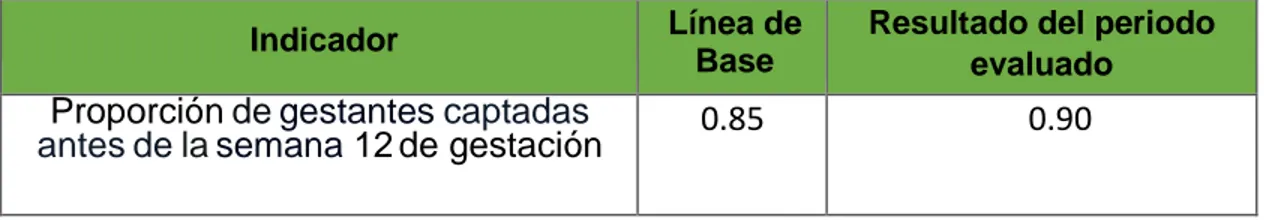 | Indicador | Línea de Base | Resultado del periodo evaluado |
|---|---|---|
| Proporción de gestantes captadas antes de la semana 12 de gestación | 0.85 | 0.90 |